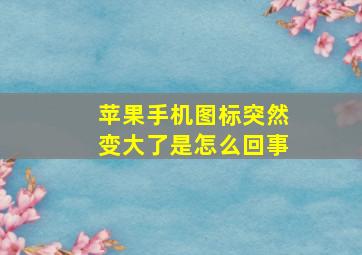 苹果手机图标突然变大了是怎么回事